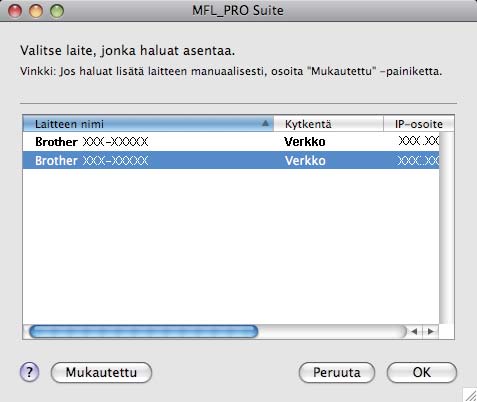 MFL_PRO Suite

Valitse laite, jonka haluat asentaa.

Vinkki: Jos haluat lisätä laitteen manuaalisesti, osoita "Mukautettu" -painiketta.

| Laitteen nimi | Kytkentä | IP-osoite |
|---|---|---|
| Brother XXX-XXXXX | Verkko | XXX.XX |
| Brother XXX-XXXXX | Verkko | XXX.XX |

?

Mukautettu

Peruuta

OK